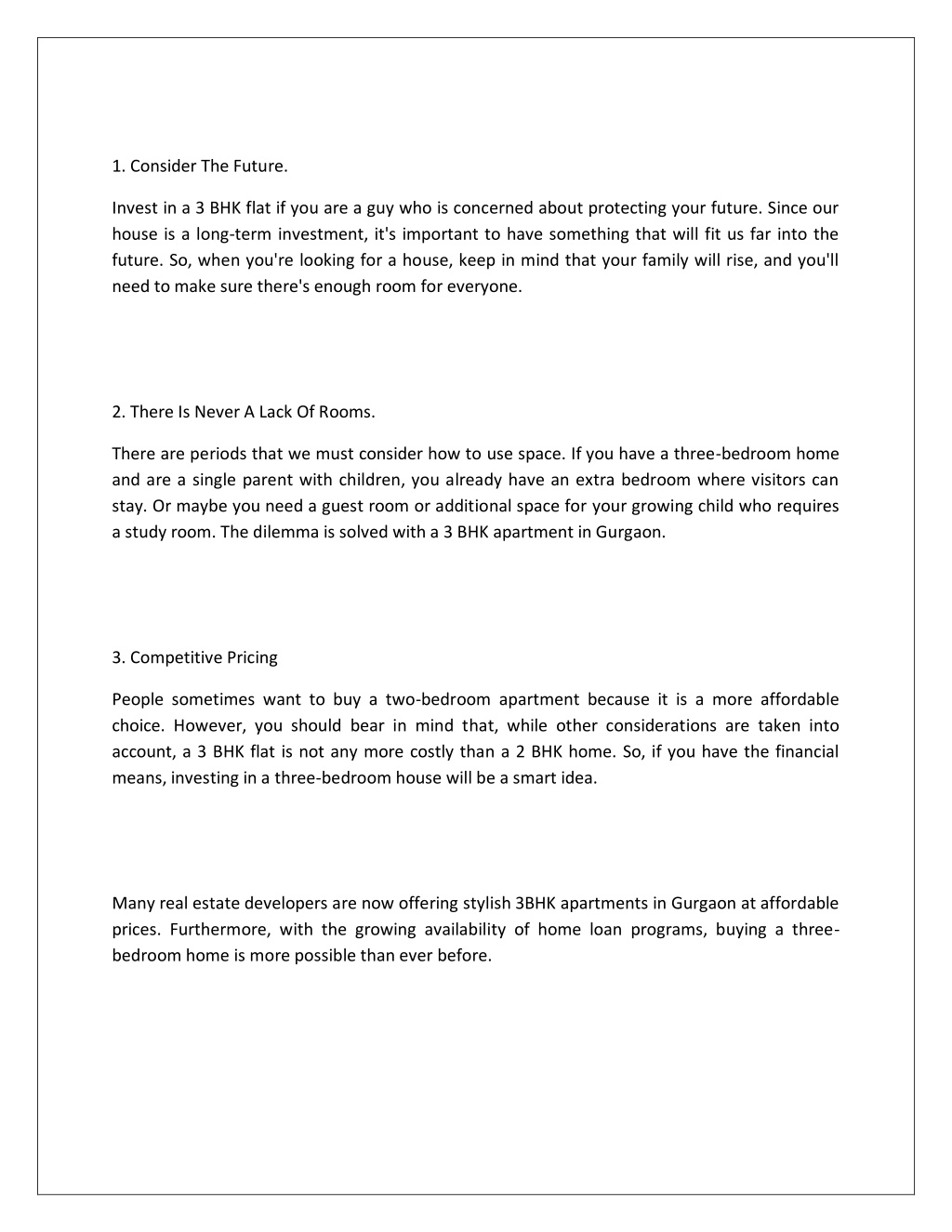 1. Consider The Future.

Invest in a 3 BHK flat if you are a guy who is concerned about protecting your future. Since our house is a long-term investment, it's important to have something that will fit us far into the future. So, when you're looking for a house, keep in mind that your family will rise, and you'll need to make sure there's enough room for everyone.

2. There Is Never A Lack Of Rooms.

There are periods that we must consider how to use space. If you have a three-bedroom home and are a single parent with children, you already have an extra bedroom where visitors can stay. Or maybe you need a guest room or additional space for your growing child who requires a study room. The dilemma is solved with a 3 BHK apartment in Gurgaon.

3. Competitive Pricing

People sometimes want to buy a two-bedroom apartment because it is a more affordable choice. However, you should bear in mind that, while other considerations are taken into account, a 3 BHK flat is not any more costly than a 2 BHK home. So, if you have the financial means, investing in a three-bedroom house will be a smart idea.

Many real estate developers are now offering stylish 3BHK apartments in Gurgaon at affordable prices. Furthermore, with the growing availability of home loan programs, buying a three-bedroom home is more possible than ever before.